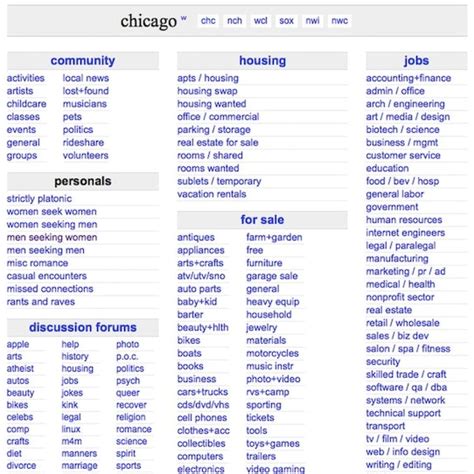 chicago w chc nch wcl sox nwi nwc

community

activities
artists
childcare
classes
events
general
groups

local news
lost+found
musicians
pets
politics
rideshare
volunteers

personals

strictly platonic
women seek women
women seeking men
men seeking women
men seeking men
misc romance
casual encounters
missed connections
rants and raves

discussion forums

apple
arts
atheist
autos
beauty
bikes
celebs
comp
crafts
diet
divorce

help
history
housing
jobs
jokes
kink
legal
linux
m4m
manners
marriage

photo
p.o.c.
politics
psych
queer
recover
religion
romance
science
spirit
sports

housing

apts / housing
housing swap
housing wanted
office / commercial
parking / storage
real estate for sale
rooms / shared
rooms wanted
sublets / temporary
vacation rentals

for sale

antiques
appliances
arts+crafts
atv/utv/sno
auto parts
baby+kid
barter
beauty+hlth
bikes
boats
books
business
cars+trucks
cds/dvd/vhs
cell phones
clothes+acc
collectibles
computers
electronics

farm+garden
free
furniture
garage sale
general
heavy equip
household
jewelry
materials
motorcycles
music instr
photo+video
rvs+camp
sporting
tickets
tools
toys+games
trailers
video gaming

jobs

accounting+finance
admin / office
arch / engineering
art / media / design
biotech / science
business / mgmt
customer service
education
food / bev / hosp
general labor
government
human resources
internet engineers
legal / paralegal
manufacturing
marketing / pr / ad
medical / health
nonprofit sector
real estate
retail / wholesale
sales / biz dev
salon / spa / fitness
security
skilled trade / craft
software / qa / dba
systems / network
technical support
transport
tv / film / video
web / info design
writing / editing